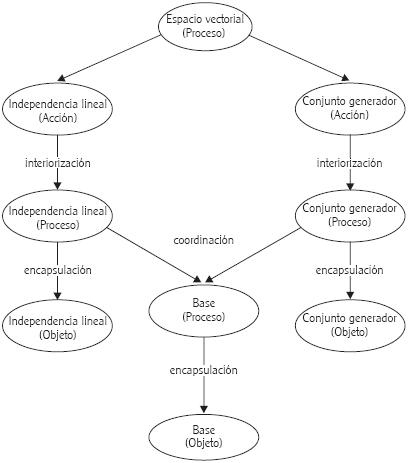 Espacio vectorial
(Proceso)

Independencia lineal
(Acción)

Conjunto generador
(Acción)

interiorización

interiorización

Independencia lineal
(Proceso)

Conjunto generador
(Proceso)

coordinación

encapsulación

encapsulación

Independencia lineal
(Objeto)

Base
(Proceso)

Conjunto generador
(Objeto)

encapsulación

Base
(Objeto)